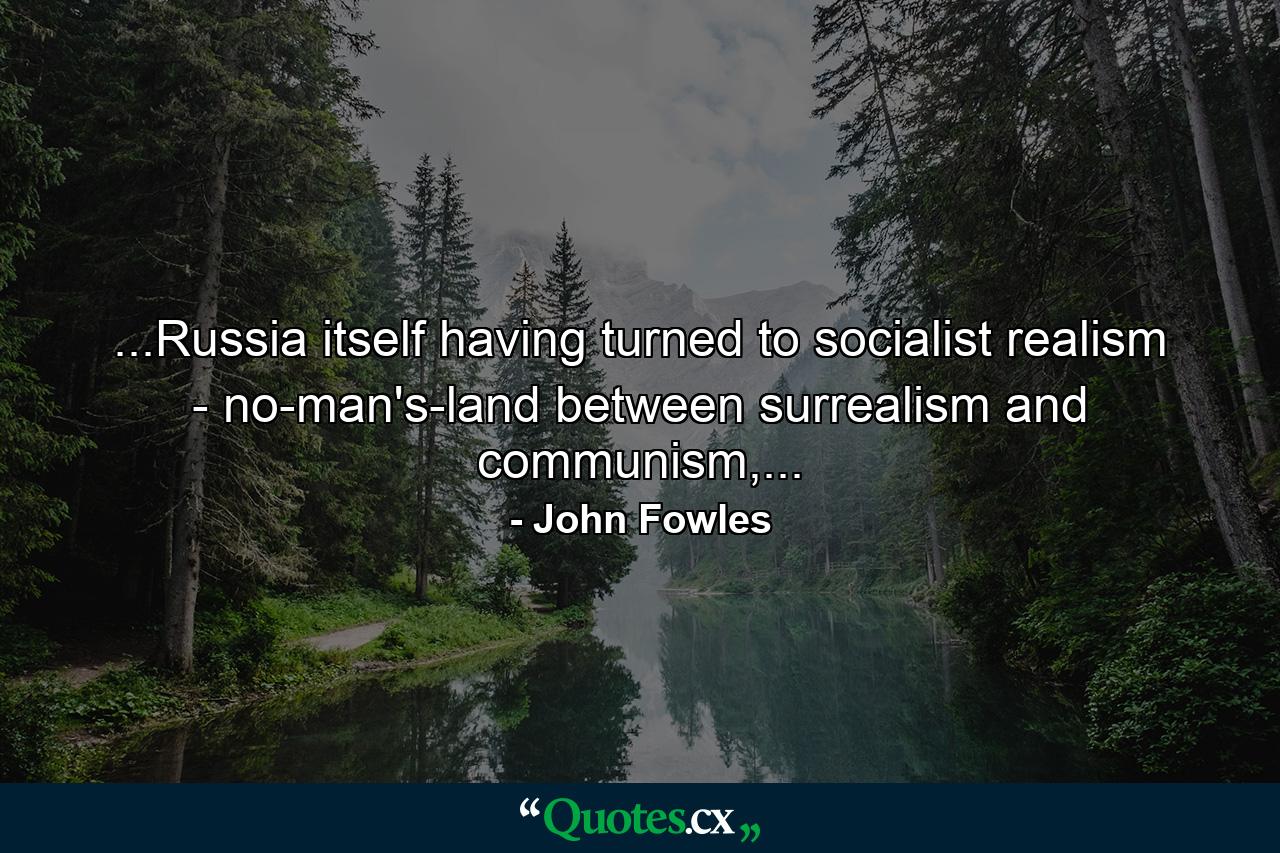 ...Russia itself having turned to socialist realism - no-man's-land between surrealism and communism,...

- John Fowles

“Quotes.cx„